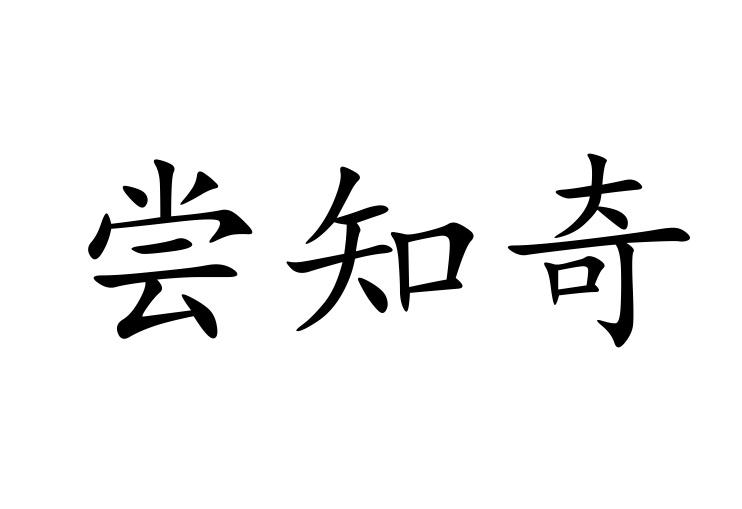 尝知奇